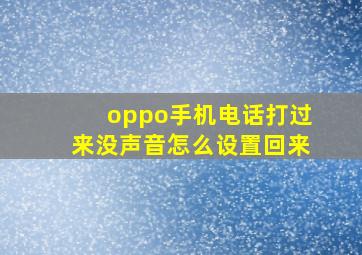 oppo手机电话打过来没声音怎么设置回来